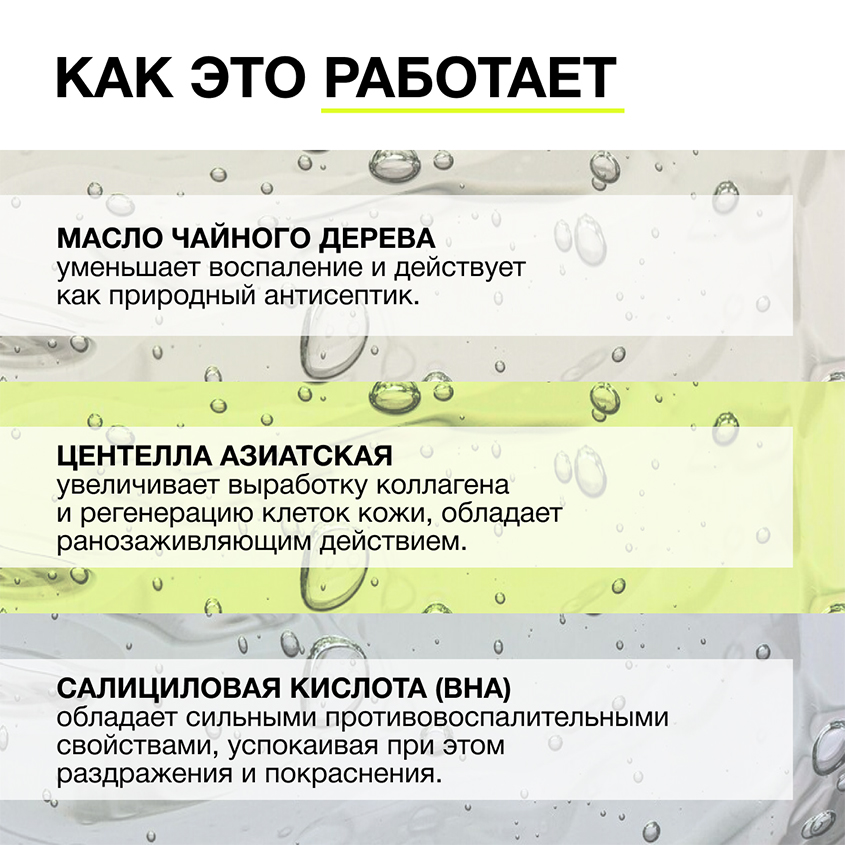 КАК ЭТО РАБОТАЕТ

МАСЛО ЧАЙНОГО ДЕРЕВА
уменьшает воспаление и действует как природный антисептик.

ЦЕНТЕЛЛА АЗИАТСКАЯ
увеличивает выработку коллагена и регенерацию клеток кожи, обладает ранозаживляющим действием.

САЛИЦИЛОВАЯ КИСЛОТА (BHA)
обладает сильными противовоспалительными свойствами, успокаивая при этом раздражения и покраснения.